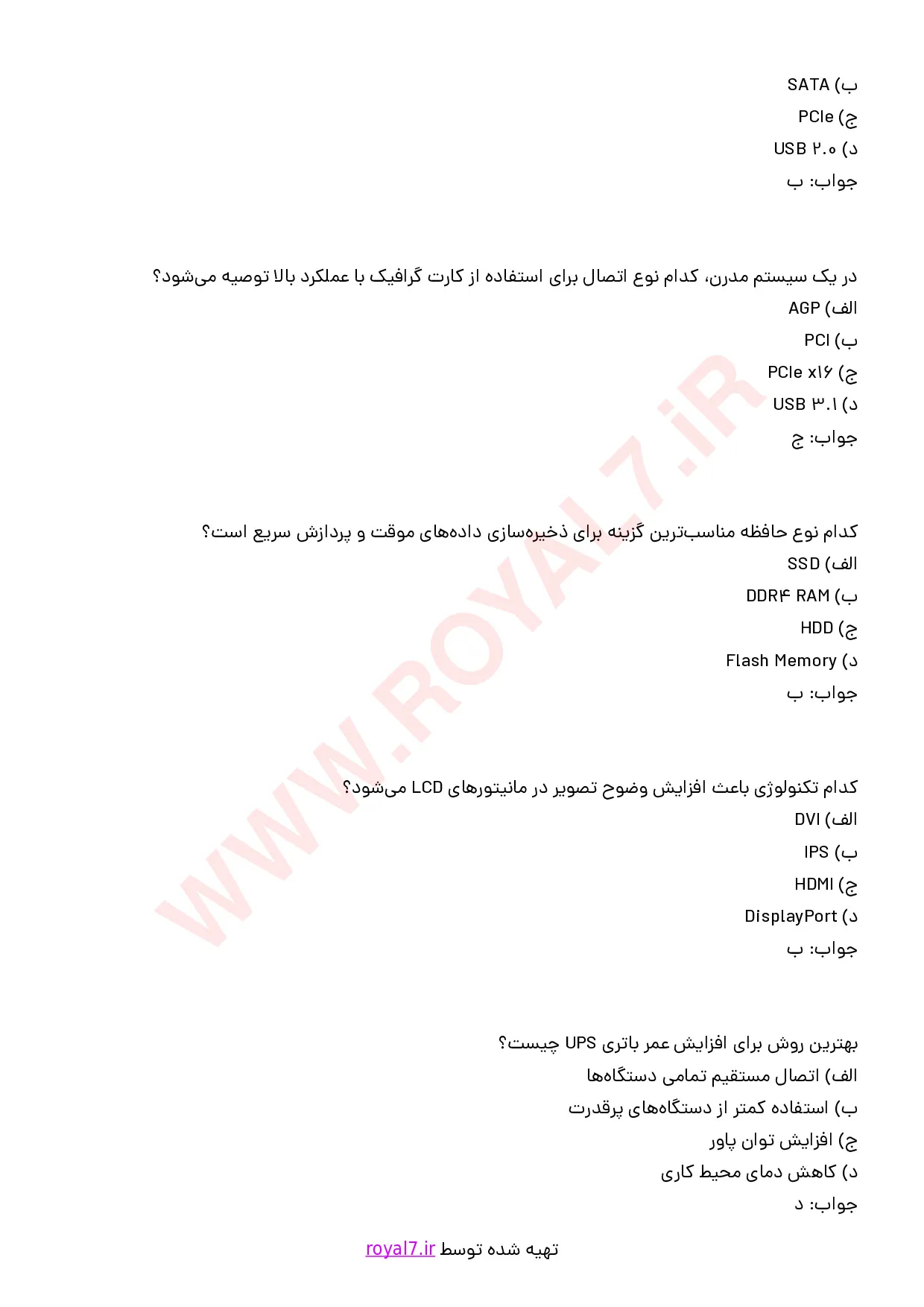 ب) SATA
ج) PCIe
د) USB ۲.۰
جواب: ب

در یک سیستم مدرن، کدام نوع اتصال برای استفاده از کارت گرافیک با عملکرد بالا توصیه می‌شود؟
الف) AGP
ب) PCI
ج) PCIe x۱۶
د) USB ۳.۱
جواب: ج

کدام نوع حافظه مناسب‌ترین گزینه برای ذخیره‌سازی داده‌های موقت و پردازش سریع است؟
الف) SSD
ب) DDR۴ RAM
ج) HDD
د) Flash Memory
جواب: ب

کدام تکنولوژی باعث افزایش وضوح تصویر در مانیتورهای LCD می‌شود؟
الف) DVI
ب) IPS
ج) HDMI
د) DisplayPort
جواب: ب

بهترین روش برای افزایش عمر باتری UPS چیست؟
الف) اتصال مستقیم تمامی دستگاه‌ها
ب) استفاده کمتر از دستگاه‌های پرقدرت
ج) افزایش توان پاور
د) کاهش دمای محیط کاری
جواب: د

تهیه شده توسط royal7.ir

WWW.ROYAL7.iR